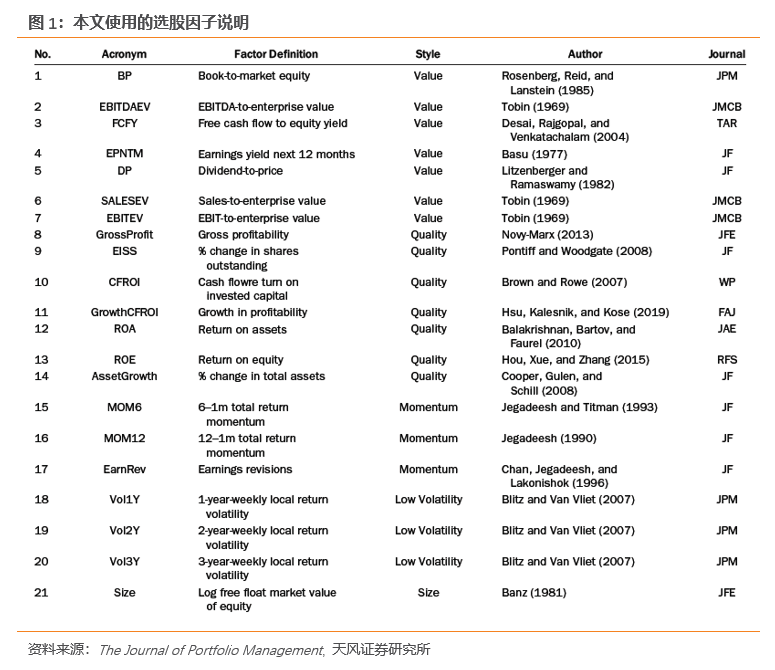 图 1：本文使用的选股因子说明

| No. | Acronym | Factor Definition | Style | Author | Journal |
|---|---|---|---|---|---|
| 1 | BP | Book-to-market equity | Value | Rosenberg, Reid, and Lanstein (1985) | JPM |
| 2 | EBITDAEV | EBITDA-to-enterprise value | Value | Tobin (1969) | JMCB |
| 3 | FCFY | Free cash flow to equity yield | Value | Desai, Rajgopal, and Venkatachalam (2004) | TAR |
| 4 | EPNTM | Earnings yield next 12 months | Value | Basu (1977) | JF |
| 5 | DP | Dividend-to-price | Value | Litzenberger and Ramaswamy (1982) | JF |
| 6 | SALESEV | Sales-to-enterprise value | Value | Tobin (1969) | JMCB |
| 7 | EBITEV | EBIT-to-enterprise value | Value | Tobin (1969) | JMCB |
| 8 | GrossProfit | Gross profitability | Quality | Novy-Marx (2013) | JFE |
| 9 | EISS | % change in shares outstanding | Quality | Pontiff and Woodgate (2008) | JF |
| 10 | CFROI | Cash flowre turn on invested capital | Quality | Brown and Rowe (2007) | WP |
| 11 | GrowthCFROI | Growth in profitability | Quality | Hsu, Kalesnik, and Kose (2019) | FAJ |
| 12 | ROA | Return on assets | Quality | Balakrishnan, Bartov, and Faurel (2010) | JAE |
| 13 | ROE | Return on equity | Quality | Hou, Xue, and Zhang (2015) | RFS |
| 14 | AssetGrowth | % change in total assets | Quality | Cooper, Gulen, and Schill (2008) | JF |
| 15 | MOM6 | 6–1m total return momentum | Momentum | Jegadeesh and Titman (1993) | JF |
| 16 | MOM12 | 12–1m total return momentum | Momentum | Jegadeesh (1990) | JF |
| 17 | EarnRev | Earnings revisions | Momentum | Chan, Jegadeesh, and Lakonishok (1996) | JF |
| 18 | Vol1Y | 1-year-weekly local return volatility | Low Volatility | Blitz and Van Vliet (2007) | JPM |
| 19 | Vol2Y | 2-year-weekly local return volatility | Low Volatility | Blitz and Van Vliet (2007) | JPM |
| 20 | Vol3Y | 3-year-weekly local return volatility | Low Volatility | Blitz and Van Vliet (2007) | JPM |
| 21 | Size | Log free float market value of equity | Size | Banz (1981) | JFE |

资料来源：The Journal of Portfolio Management, 天风证券研究所